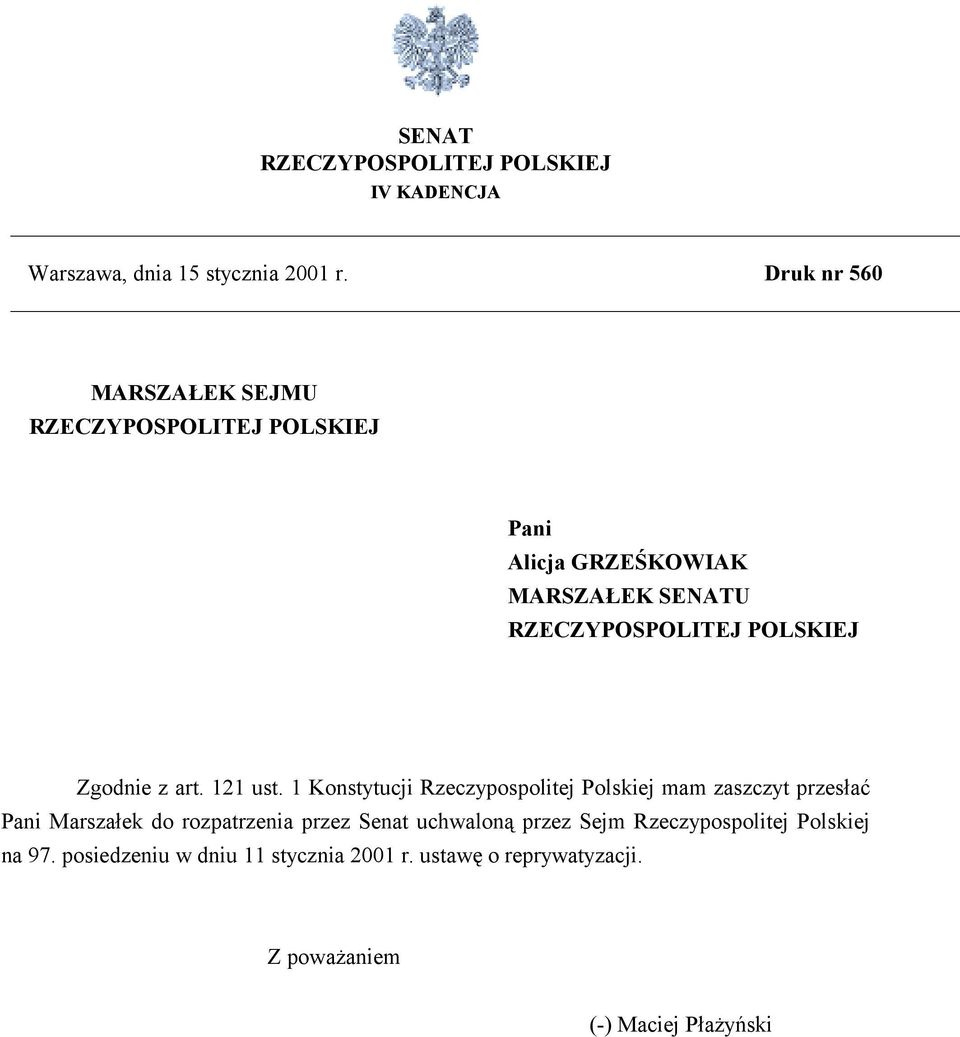 SENAT
RZECZYPOSPOLITEJ POLSKIEJ
IV KADENCJA

Warszawa, dnia 15 stycznia 2001 r.

Druk nr 560

MARSZAŁEK SEJMU
RZECZYPOSPOLITEJ POLSKIEJ

Pani
Alicja GRZEŚKOWIAK
MARSZAŁEK SENATU
RZECZYPOSPOLITEJ POLSKIEJ

Zgodnie z art. 121 ust. 1 Konstytucji Rzeczypospolitej Polskiej mam zaszczyt przesłać Pani Marszałek do rozpatrzenia przez Senat uchwaloną przez Sejm Rzeczypospolitej Polskiej na 97. posiedzeniu w dniu 11 stycznia 2001 r. ustawę o reprywatyzacji.

Z poważaniem

(-) Maciej Płażyński